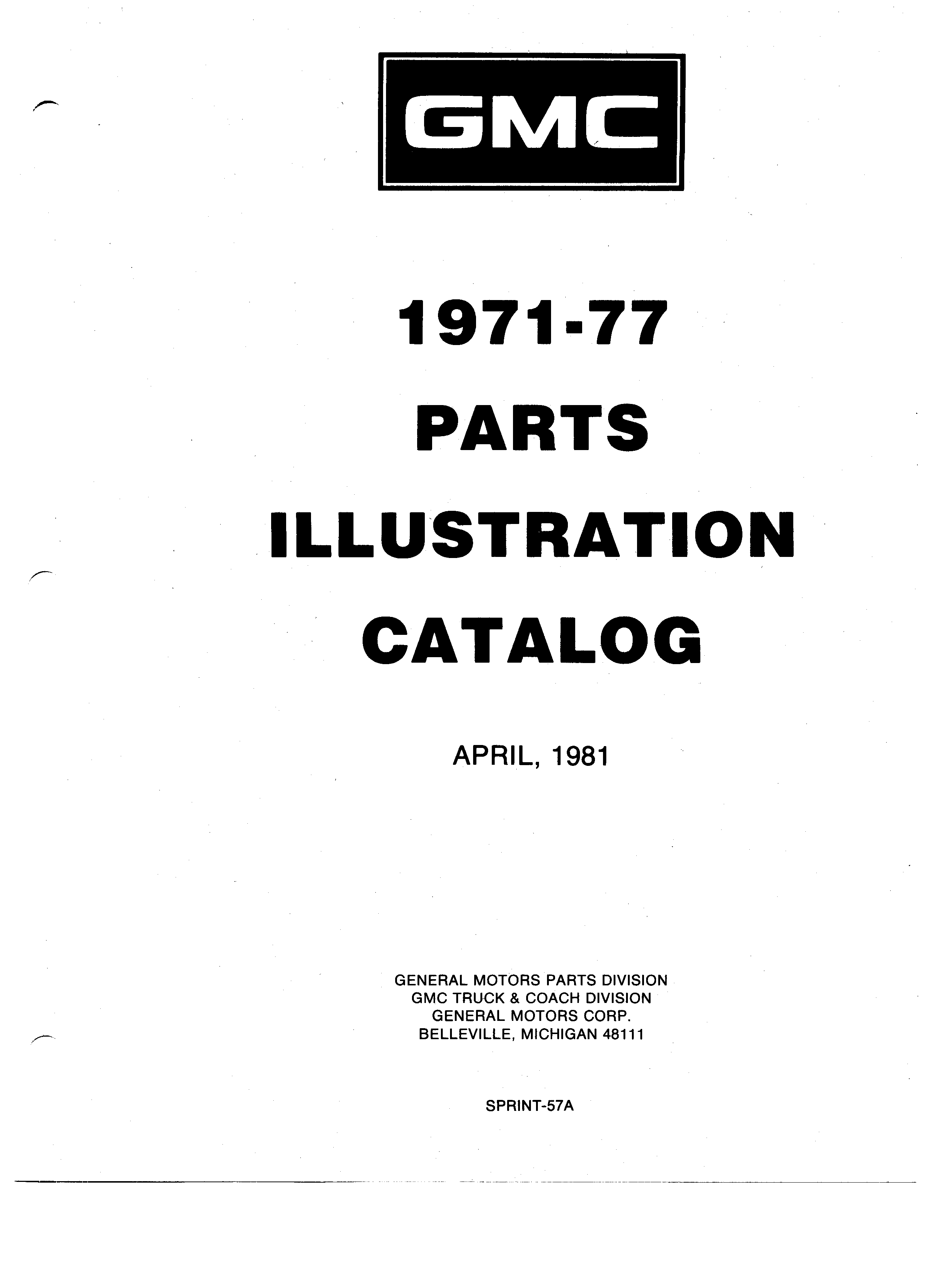 GMC

1971-77
PARTS
ILLUSTRATION
CATALOG

APRIL, 1981

GENERAL MOTORS PARTS DIVISION
GMC TRUCK & COACH DIVISION
GENERAL MOTORS CORP.
BELLEVILLE, MICHIGAN 48111

SPRINT-57A